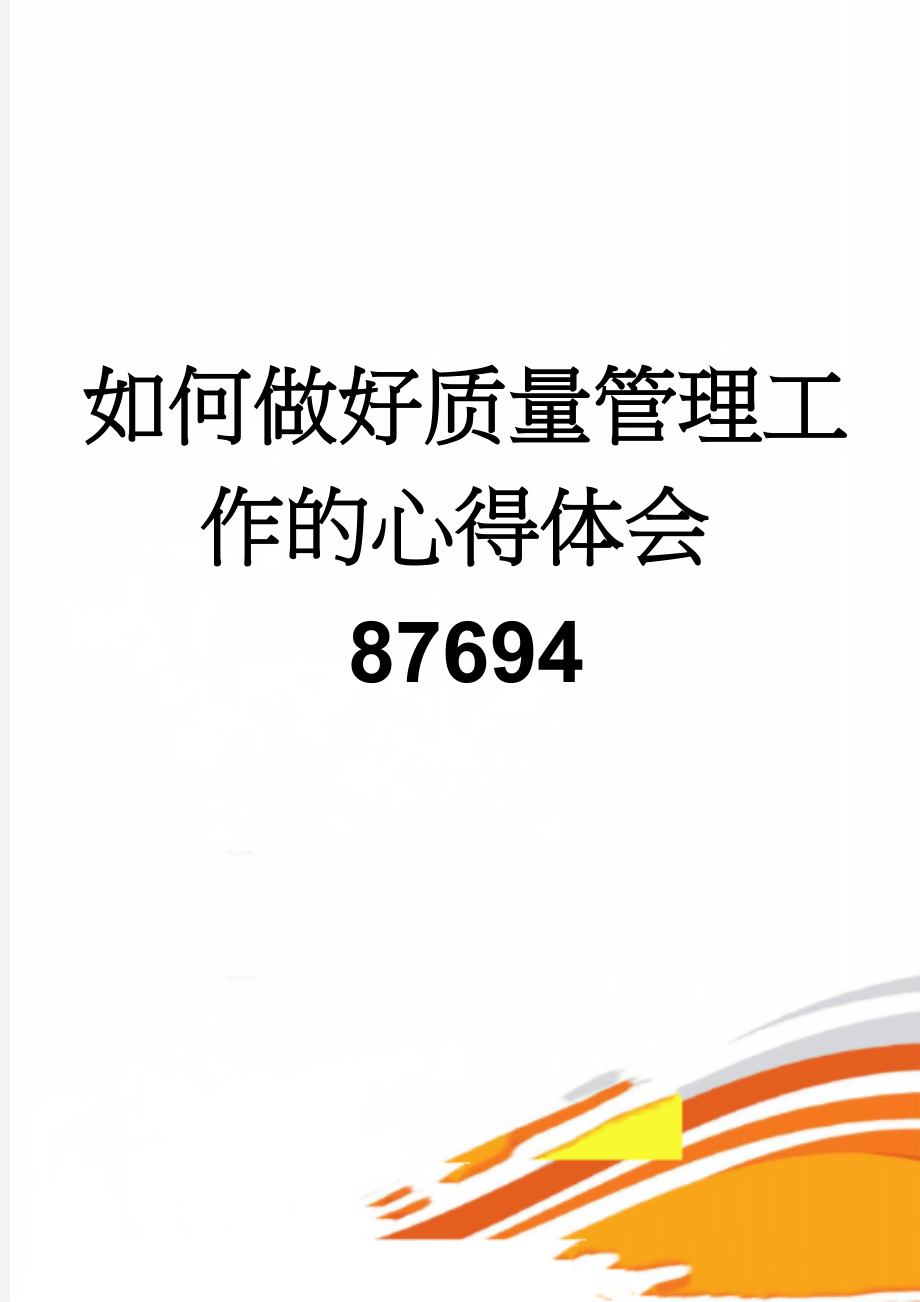 如何做好质量管理工作的心得体会87694